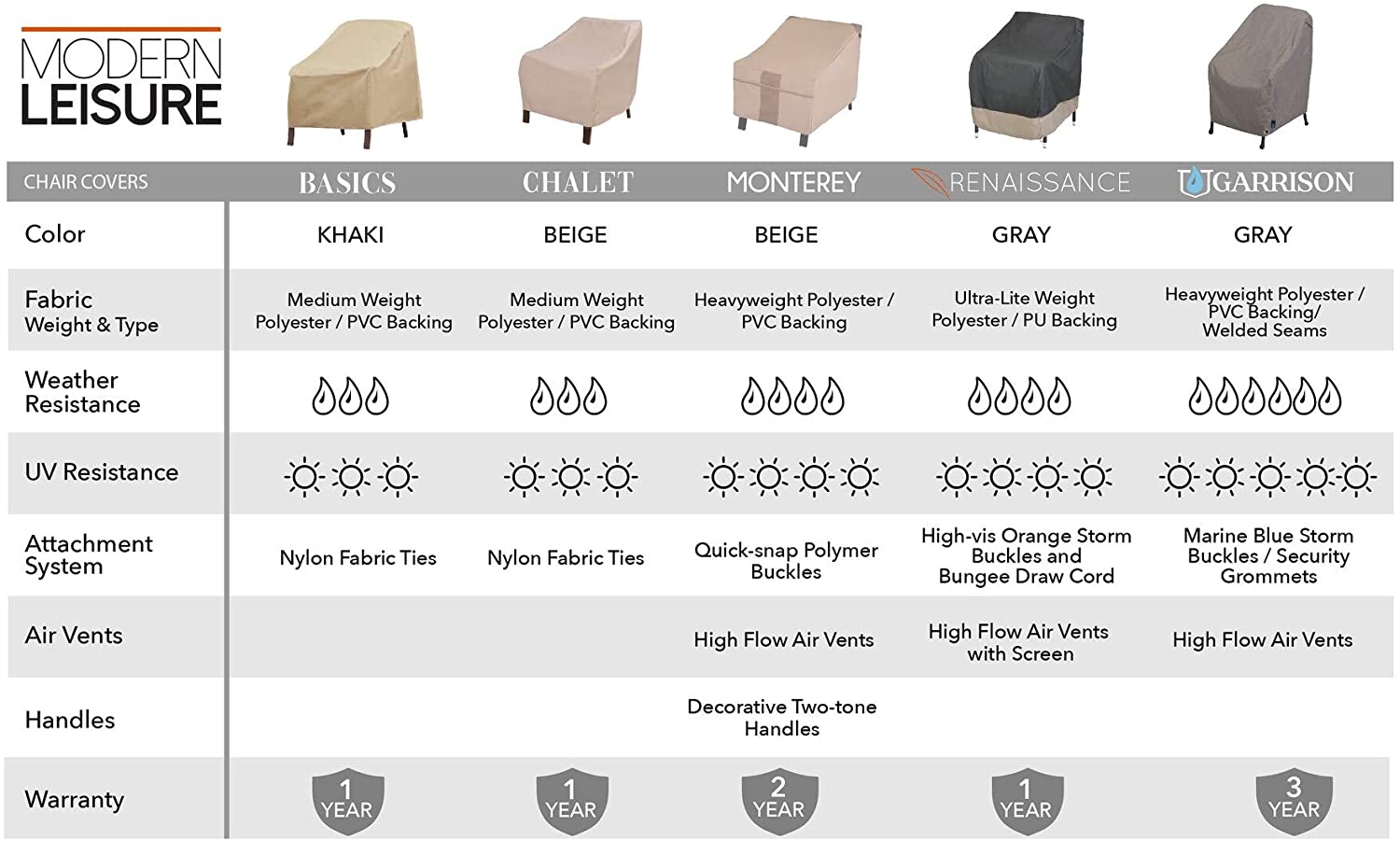 MODERN LEISURE

| CHAIR COVERS | BASICS | CHALET | MONTEREY | RENAISSANCE | GARRISON |
|---|---|---|---|---|---|
| Color | KHAKI | BEIGE | BEIGE | GRAY | GRAY |
| Fabric Weight & Type | Medium Weight Polyester / PVC Backing | Medium Weight Polyester / PVC Backing | Heavyweight Polyester / PVC Backing | Ultra-Lite Weight Polyester / PU Backing | Heavyweight Polyester / PVC Backing/ Welded Seams |
| Weather Resistance | | | | | |
| UV Resistance | | | | | |
| Attachment System | Nylon Fabric Ties | Nylon Fabric Ties | Quick-snap Polymer Buckles | High-vis Orange Storm Buckles and Bungee Draw Cord | Marine Blue Storm Buckles / Security Grommets |
| Air Vents | | | High Flow Air Vents | High Flow Air Vents with Screen | High Flow Air Vents |
| Handles | | | Decorative Two-tone Handles | | |
| Warranty | 1 YEAR | 1 YEAR | 2 YEAR | 1 YEAR | 3 YEAR |